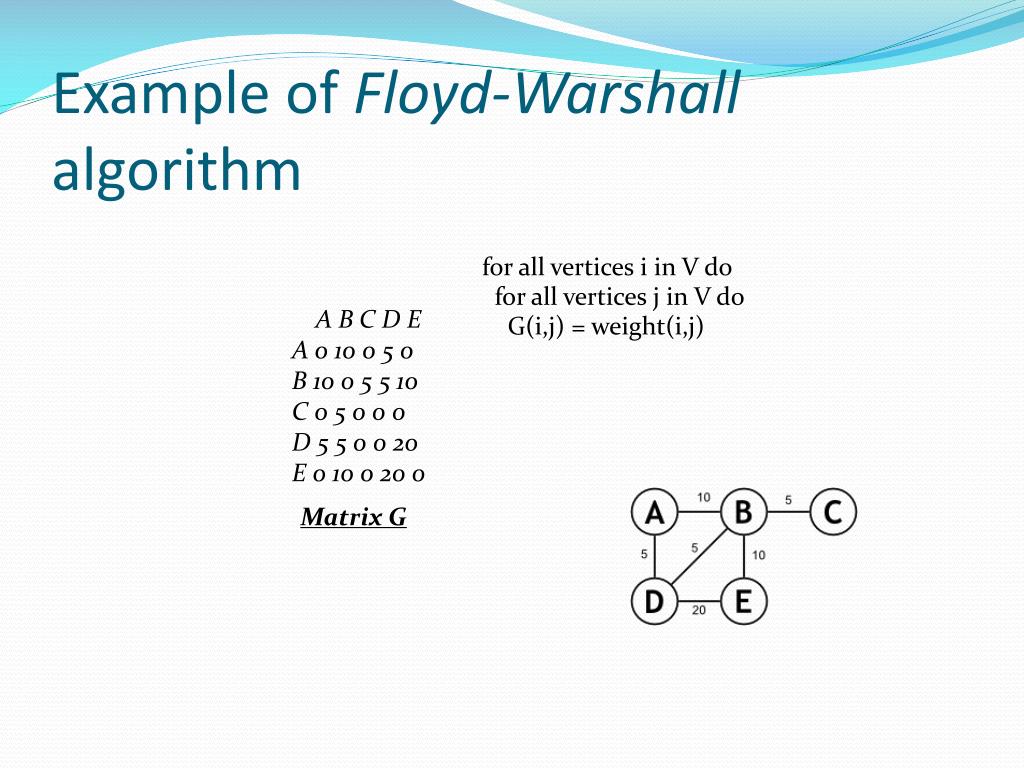 Example of Floyd-Warshall algorithm

for all vertices i in V do
for all vertices j in V do
G(i,j) = weight(i,j)

A B C D E
A 0 10 0 5 0
B 10 0 5 5 10
C 0 5 0 0 0
D 5 5 0 0 20
E 0 10 0 20 0

Matrix G

A 10 B 5 C
5 5 10
D 20 E